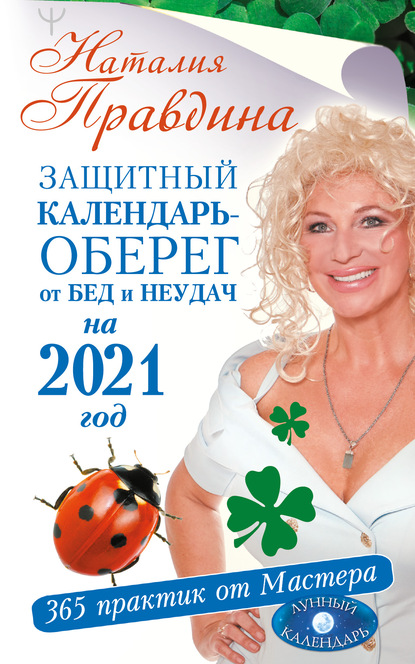 Ψ

Наталия Правдина

ЗАЩИТНЫЙ КАЛЕНДАРЬ-ОБЕРЕГ от БЕД и НЕУДАЧ на 2021 год

365 практик от Мастера

ЛУННЫЙ КАЛЕНДАРЬ